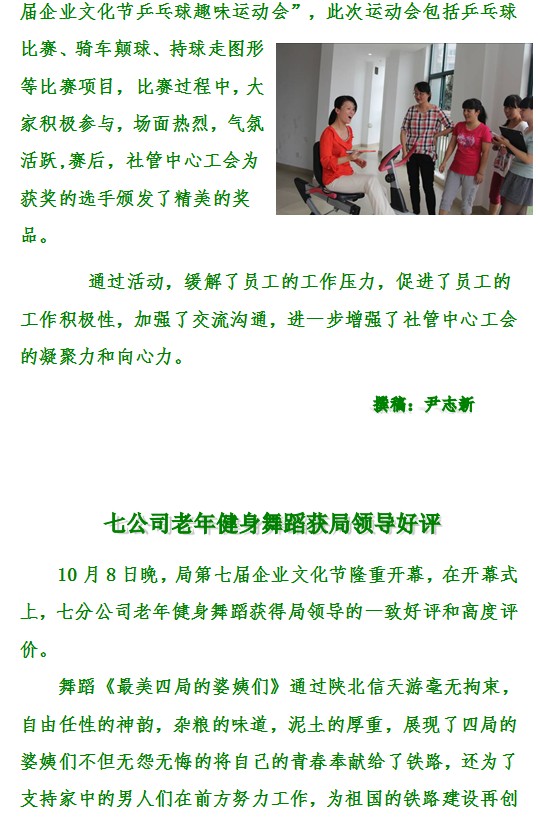 届企业文化节乒乓球趣味运动会”，此次运动会包括乒乓球比赛、骑车颠球、持球走图形等比赛项目，比赛过程中，大家积极参与，场面热烈，气氛活跃,赛后，社管中心工会为获奖的选手颁发了精美的奖品。

通过活动，缓解了员工的工作压力，促进了员工的工作积极性，加强了交流沟通，进一步增强了社管中心工会的凝聚力和向心力。

撰稿：尹志新

七公司老年健身舞蹈获局领导好评

10月8日晚，局第七届企业文化节隆重开幕，在开幕式上，七分公司老年健身舞蹈获得局领导的一致好评和高度评价。

舞蹈《最美四局的婆姨们》通过陕北信天游毫无拘束，自由任性的神韵，杂粮的味道，泥土的厚重，展现了四局的婆姨们不但无怨无悔的将自己的青春奉献给了铁路，还为了支持家中的男人们在前方努力工作，为祖国的铁路建设再创